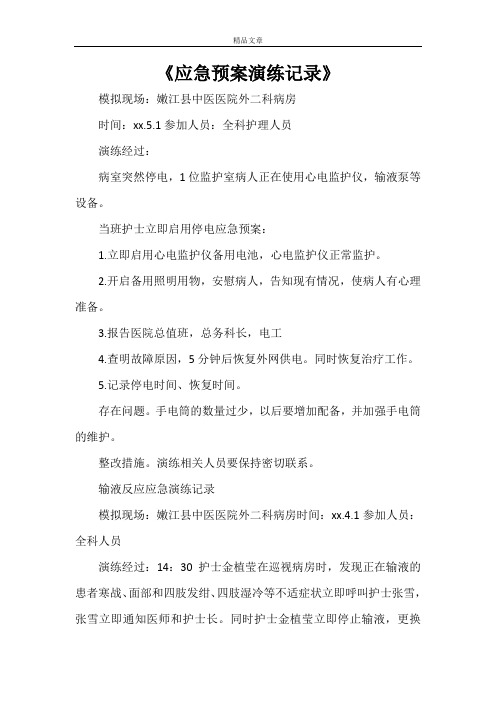 精品文章

《应急预案演练记录》

模拟现场：嫩江县中医医院外二科病房

时间：xx.5.1 参加人员：全科护理人员

演练经过：

病室突然停电，1 位监护室病人正在使用心电监护仪，输液泵等设备。

当班护士立即启用停电应急预案：

1.立即启用心电监护仪备用电池，心电监护仪正常监护。

2.开启备用照明用物，安慰病人，告知现有情况，使病人有心理准备。

3.报告医院总值班，总务科长，电工

4.查明故障原因，5 分钟后恢复外网供电。同时恢复治疗工作。

5.记录停电时间、恢复时间。

存在问题。手电筒的数量过少，以后要增加配备，并加强手电筒的维护。

整改措施。演练相关人员要保持密切联系。

输液反应应急演练记录

模拟现场：嫩江县中医医院外二科病房时间：xx.4.1 参加人员：全科人员

演练经过：14：30 护士金植莹在巡视病房时，发现正在输液的患者寒战、面部和四肢发绀、四肢湿冷等不适症状立即呼叫护士张雪，张雪立即通知医师和护士长。同时护士金植莹立即停止输液，更换